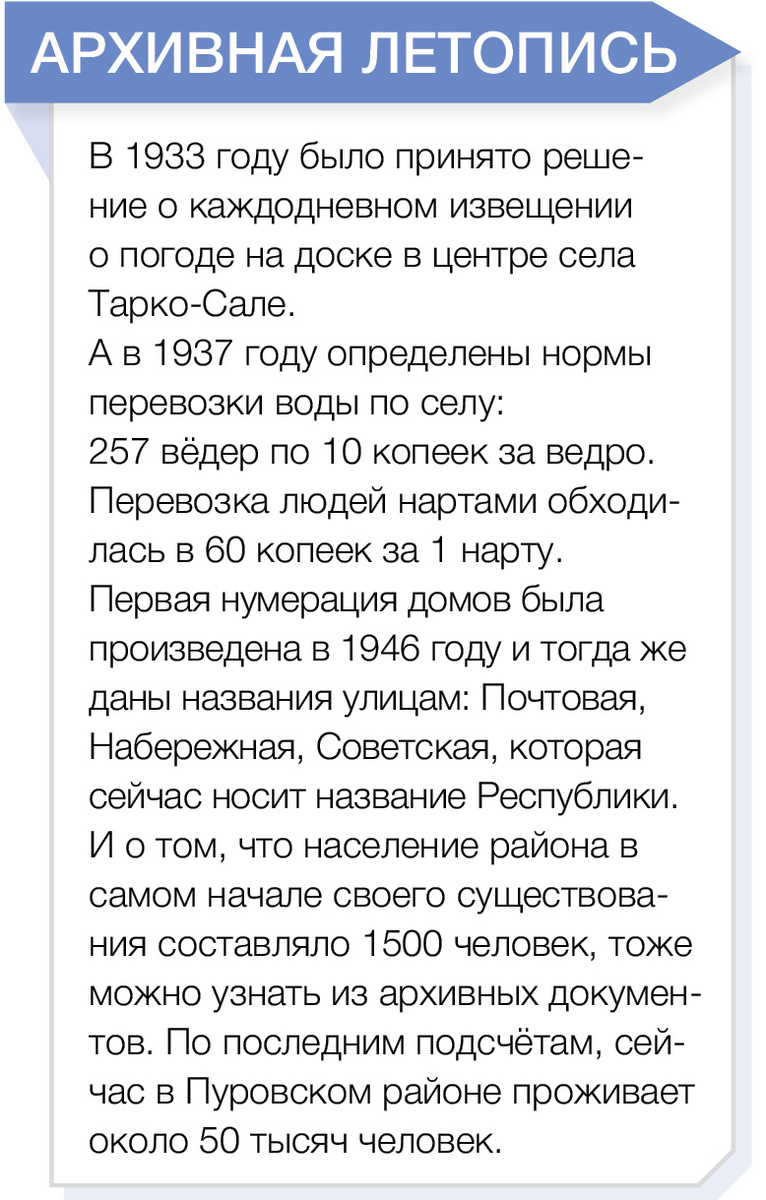 АРХИВНАЯ ЛЕТОПИСЬ

В 1933 году было принято решение о каждодневном извещении о погоде на доске в центре села Тарко-Сале.
А в 1937 году определены нормы перевозки воды по селу:
257 вёдер по 10 копеек за ведро.
Перевозка людей нартами обходилась в 60 копеек за 1 нарту.
Первая нумерация домов была произведена в 1946 году и тогда же даны названия улицам: Почтовая, Набережная, Советская, которая сейчас носит название Республики.
И о том, что население района в самом начале своего существования составляло 1500 человек, тоже можно узнать из архивных документов. По последним подсчётам, сейчас в Пуровском районе проживает около 50 тысяч человек.